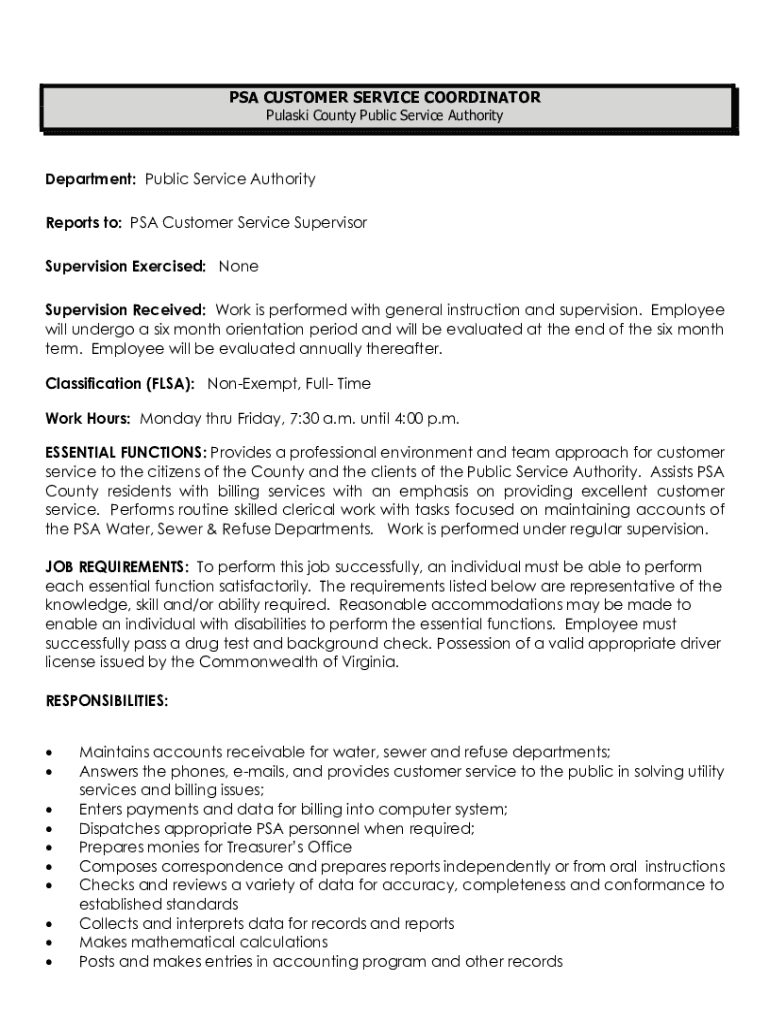 PSA CUSTOMER SERVICE COORDINATOR
Pulaski County Public Service Authority

Department: Public Service Authority

Reports to: PSA Customer Service Supervisor

Supervision Exercised: None

Supervision Received: Work is performed with general instruction and supervision. Employee will undergo a six month orientation period and will be evaluated at the end of the six month term. Employee will be evaluated annually thereafter.

Classification (FLSA): Non-Exempt, Full- Time

Work Hours: Monday thru Friday, 7:30 a.m. until 4:00 p.m.

ESSENTIAL FUNCTIONS: Provides a professional environment and team approach for customer service to the citizens of the County and the clients of the Public Service Authority. Assists PSA County residents with billing services with an emphasis on providing excellent customer service. Performs routine skilled clerical work with tasks focused on maintaining accounts of the PSA Water, Sewer & Refuse Departments. Work is performed under regular supervision.

JOB REQUIREMENTS: To perform this job successfully, an individual must be able to perform each essential function satisfactorily. The requirements listed below are representative of the knowledge, skill and/or ability required. Reasonable accommodations may be made to enable an individual with disabilities to perform the essential functions. Employee must successfully pass a drug test and background check. Possession of a valid appropriate driver license issued by the Commonwealth of Virginia.

RESPONSIBILITIES:

• Maintains accounts receivable for water, sewer and refuse departments;
• Answers the phones, e-mails, and provides customer service to the public in solving utility services and billing issues;
• Enters payments and data for billing into computer system;
• Dispatches appropriate PSA personnel when required;
• Prepares monies for Treasurer's Office
• Composes correspondence and prepares reports independently or from oral instructions
• Checks and reviews a variety of data for accuracy, completeness and conformance to established standards
• Collects and interprets data for records and reports
• Makes mathematical calculations
• Posts and makes entries in accounting program and other records